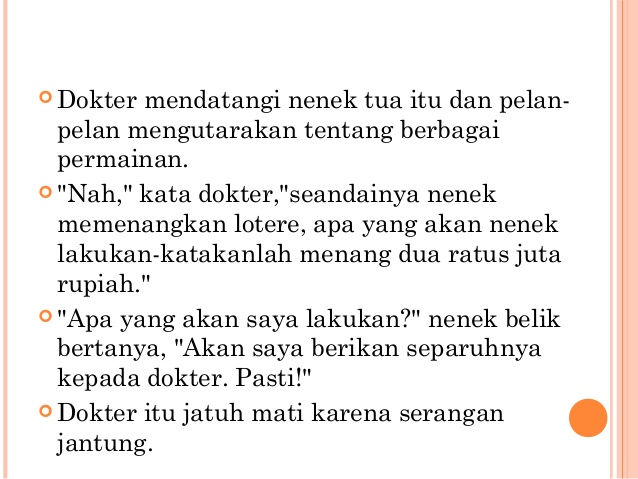 Dokter mendatangi nenek tua itu dan pelan-pelan mengutarakan tentang berbagai permainan.

"Nah," kata dokter,"seandainya nenek memenangkan lotere, apa yang akan nenek lakukan-katakanlah menang dua ratus juta rupiah."

"Apa yang akan saya lakukan?" nenek belik bertanya, "Akan saya berikan separuhnya kepada dokter. Pasti!"

Dokter itu jatuh mati karena serangan jantung.